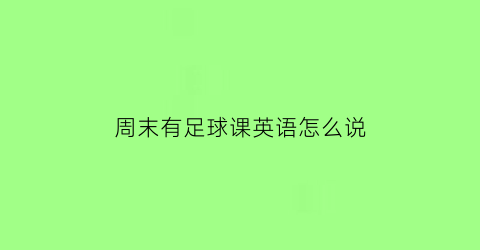 周末有足球课英语怎么说